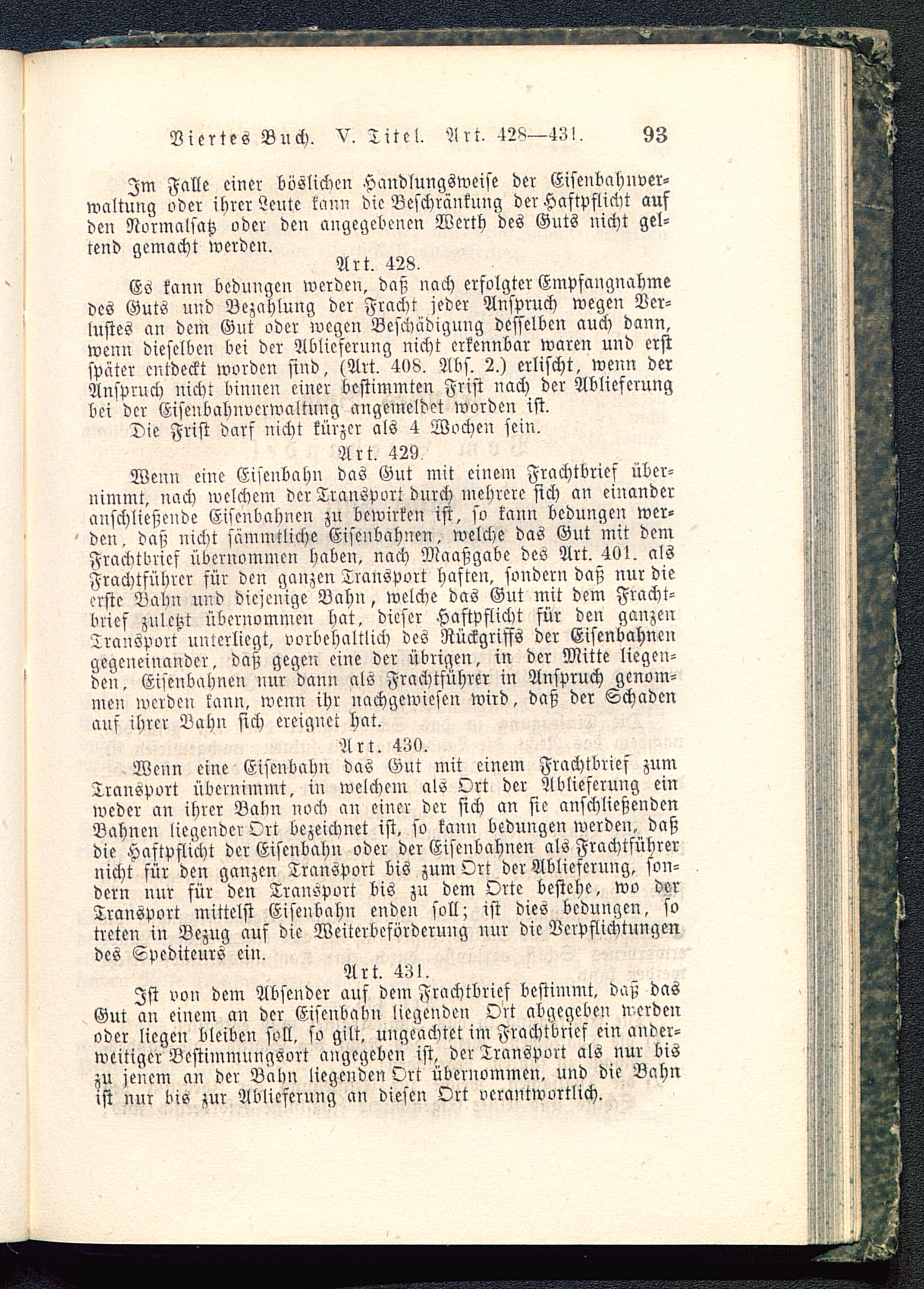 Viertes Buch. V. Titel. Art. 428—431. 93

Im Falle einer böslichen Handlungsweise der Eisenbahnverwaltung oder ihrer Leute kann die Beschränkung der Haftpflicht auf den Normalsatz oder den angegebenen Werth des Guts nicht geltend gemacht werden.

Art. 428.

Es kann bedungen werden, daß nach erfolgter Empfangnahme des Guts und Bezahlung der Fracht jeder Anspruch wegen Verlustes an dem Gut oder wegen Beschädigung desselben auch dann, wenn dieselben bei der Ablieferung nicht erkennbar waren und erst später entdeckt worden sind, (Art. 408. Abs. 2.) erlischt, wenn der Anspruch nicht binnen einer bestimmten Frist nach der Ablieferung bei der Eisenbahnverwaltung angemeldet worden ist.

Die Frist darf nicht kürzer als 4 Wochen sein.

Art. 429.

Wenn eine Eisenbahn das Gut mit einem Frachtbrief übernimmt, nach welchem der Transport durch mehrere sich an einander anschließende Eisenbahnen zu bewirken ist, so kann bedungen werden, daß nicht sämmtliche Eisenbahnen, welche das Gut mit dem Frachtbrief übernommen haben, nach Maaßgabe des Art. 401. als Frachtführer für den ganzen Transport haften, sondern daß nur die erste Bahn und diejenige Bahn, welche das Gut mit dem Frachtbrief zuletzt übernommen hat, dieser Haftpflicht für den ganzen Transport unterliegt, vorbehaltlich des Rückgriffs der Eisenbahnen gegeneinander, daß gegen eine der übrigen, in der Mitte liegenden, Eisenbahnen nur dann als Frachtführer in Anspruch genommen werden kann, wenn ihr nachgewiesen wird, daß der Schaden auf ihrer Bahn sich ereignet hat.

Art. 430.

Wenn eine Eisenbahn das Gut mit einem Frachtbrief zum Transport übernimmt, in welchem als Ort der Ablieferung ein weder an ihrer Bahn noch an einer der sich an sie anschließenden Bahnen liegender Ort bezeichnet ist, so kann bedungen werden, daß die Haftpflicht der Eisenbahn oder der Eisenbahnen als Frachtführer nicht für den ganzen Transport bis zum Ort der Ablieferung, sondern nur für den Transport bis zu dem Orte bestehe, wo der Transport mittelst Eisenbahn enden soll; ist dies bedungen, so treten in Bezug auf die Weiterbeförderung nur die Verpflichtungen des Spediteurs ein.

Art. 431.

Ist von dem Absender auf dem Frachtbrief bestimmt, daß das Gut an einem an der Eisenbahn liegenden Ort abgegeben werden oder liegen bleiben soll, so gilt, ungeachtet im Frachtbrief ein anderweitiger Bestimmungsort angegeben ist, der Transport als nur bis zu jenem an der Bahn liegenden Ort übernommen, und die Bahn ist nur bis zur Ablieferung an diesen Ort verantwortlich.